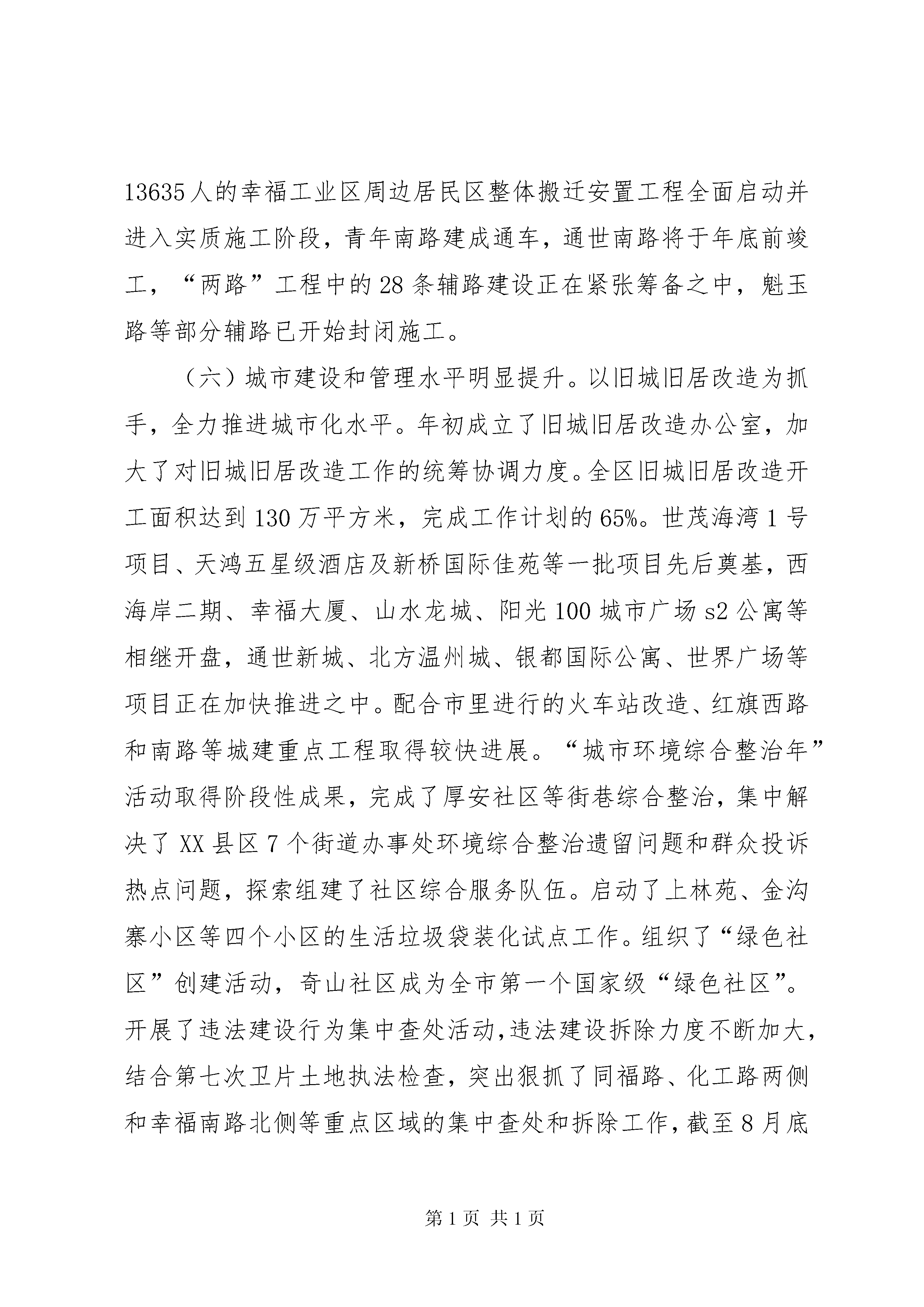 13635人的幸福工业区周边居民区整体搬迁安置工程全面启动并进入实质施工阶段，青年南路建成通车，通世南路将于年底前竣工，“两路”工程中的28条辅路建设正在紧张筹备之中，魁玉路等部分辅路已开始封闭施工。

（六）城市建设和管理水平明显提升。以旧城旧居改造为抓手，全力推进城市化水平。年初成立了旧城旧居改造办公室，加大了对旧城旧居改造工作的统筹协调力度。全区旧城旧居改造开工面积达到130万平方米，完成工作计划的65%。世茂海湾1号项目、天鸿五星级酒店及新桥国际佳苑等一批项目先后奠基，西海岸二期、幸福大厦、山水龙城、阳光100城市广场s2公寓等相继开盘，通世新城、北方温州城、银都国际公寓、世界广场等项目正在加快推进之中。配合市里进行的火车站改造、红旗西路和南路等城建重点工程取得较快进展。“城市环境综合整治年”活动取得阶段性成果，完成了厚安社区等街巷综合整治，集中解决了XX县区7个街道办事处环境综合整治遗留问题和群众投诉热点问题，探索组建了社区综合服务队伍。启动了上林苑、金沟寨小区等四个小区的生活垃圾袋装化试点工作。组织了“绿色社区”创建活动，奇山社区成为全市第一个国家级“绿色社区”。开展了违法建设行为集中查处活动，违法建设拆除力度不断加大，结合第七次卫片土地执法检查，突出狠抓了同福路、化工路两侧和幸福南路北侧等重点区域的集中查处和拆除工作，截至8月底

第1页 共1页